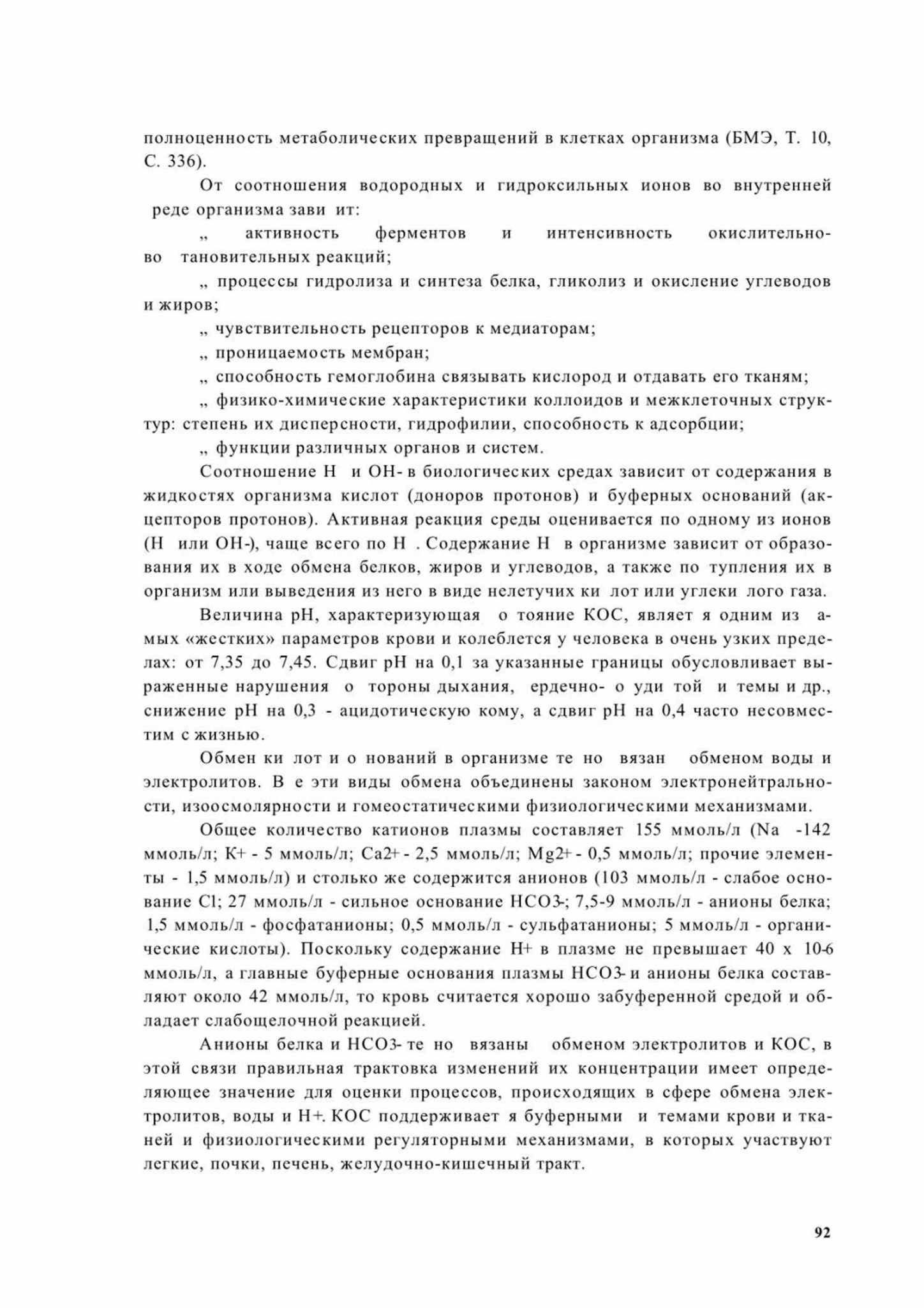 полноценность метаболических превращений в клетках организма (БМЭ, Т. 10, С. 336).

От соотношения водородных и гидроксильных ионов во внутренней реде организма зави ит:

„ активность ферментов и интенсивность окислительно-во тановительных реакций;

„ процессы гидролиза и синтеза белка, гликолиз и окисление углеводов и жиров;

„ чувствительность рецепторов к медиаторам;

„ проницаемость мембран;

„ способность гемоглобина связывать кислород и отдавать его тканям;

„ физико-химические характеристики коллоидов и межклеточных структур: степень их дисперсности, гидрофилии, способность к адсорбции;

„ функции различных органов и систем.

Соотношение Н и ОН- в биологических средах зависит от содержания в жидкостях организма кислот (доноров протонов) и буферных оснований (акцепторов протонов). Активная реакция среды оценивается по одному из ионов (Н или ОН-), чаще всего по Н . Содержание Н в организме зависит от образования их в ходе обмена белков, жиров и углеводов, а также по тупления их в организм или выведения из него в виде нелетучих ки лот или углеки лого газа.

Величина рН, характеризующая о тояние КОС, являет я одним из а-мых «жестких» параметров крови и колеблется у человека в очень узких пределах: от 7,35 до 7,45. Сдвиг рН на 0,1 за указанные границы обусловливает выраженные нарушения о тороны дыхания, ердечно- о уди той и темы и др., снижение рН на 0,3 - ацидотическую кому, а сдвиг рН на 0,4 часто несовместим с жизнью.

Обмен ки лот и о нований в организме те но вязан обменом воды и электролитов. В е эти виды обмена объединены законом электронейтральности, изоосмолярности и гомеостатическими физиологическими механизмами.

Общее количество катионов плазмы составляет 155 ммоль/л (Na -142 ммоль/л; К+ - 5 ммоль/л; Са2+ - 2,5 ммоль/л; Mg2+ - 0,5 ммоль/л; прочие элементы - 1,5 ммоль/л) и столько же содержится анионов (103 ммоль/л - слабое основание Cl; 27 ммоль/л - сильное основание НСО3-; 7,5-9 ммоль/л - анионы белка; 1,5 ммоль/л - фосфатанионы; 0,5 ммоль/л - сульфатанионы; 5 ммоль/л - органические кислоты). Поскольку содержание Н+ в плазме не превышает 40 х 10-6 ммоль/л, а главные буферные основания плазмы НСО3- и анионы белка составляют около 42 ммоль/л, то кровь считается хорошо забуференной средой и обладает слабощелочной реакцией.

Анионы белка и НСО3- те но вязаны обменом электролитов и КОС, в этой связи правильная трактовка изменений их концентрации имеет определяющее значение для оценки процессов, происходящих в сфере обмена электролитов, воды и Н+. КОС поддерживает я буферными и темами крови и тканей и физиологическими регуляторными механизмами, в которых участвуют легкие, почки, печень, желудочно-кишечный тракт.

92